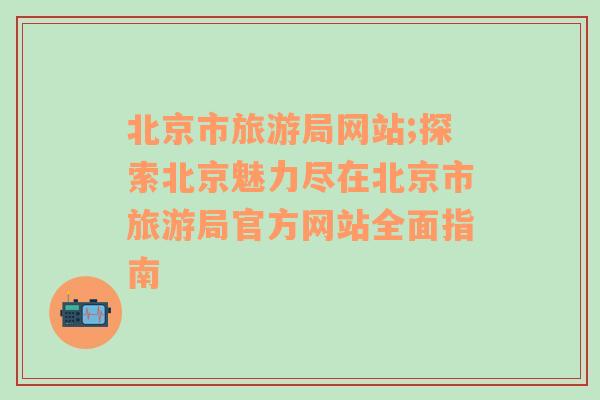 北京市旅游局网站;探索北京魅力尽在北京市旅游局官方网站全面指南